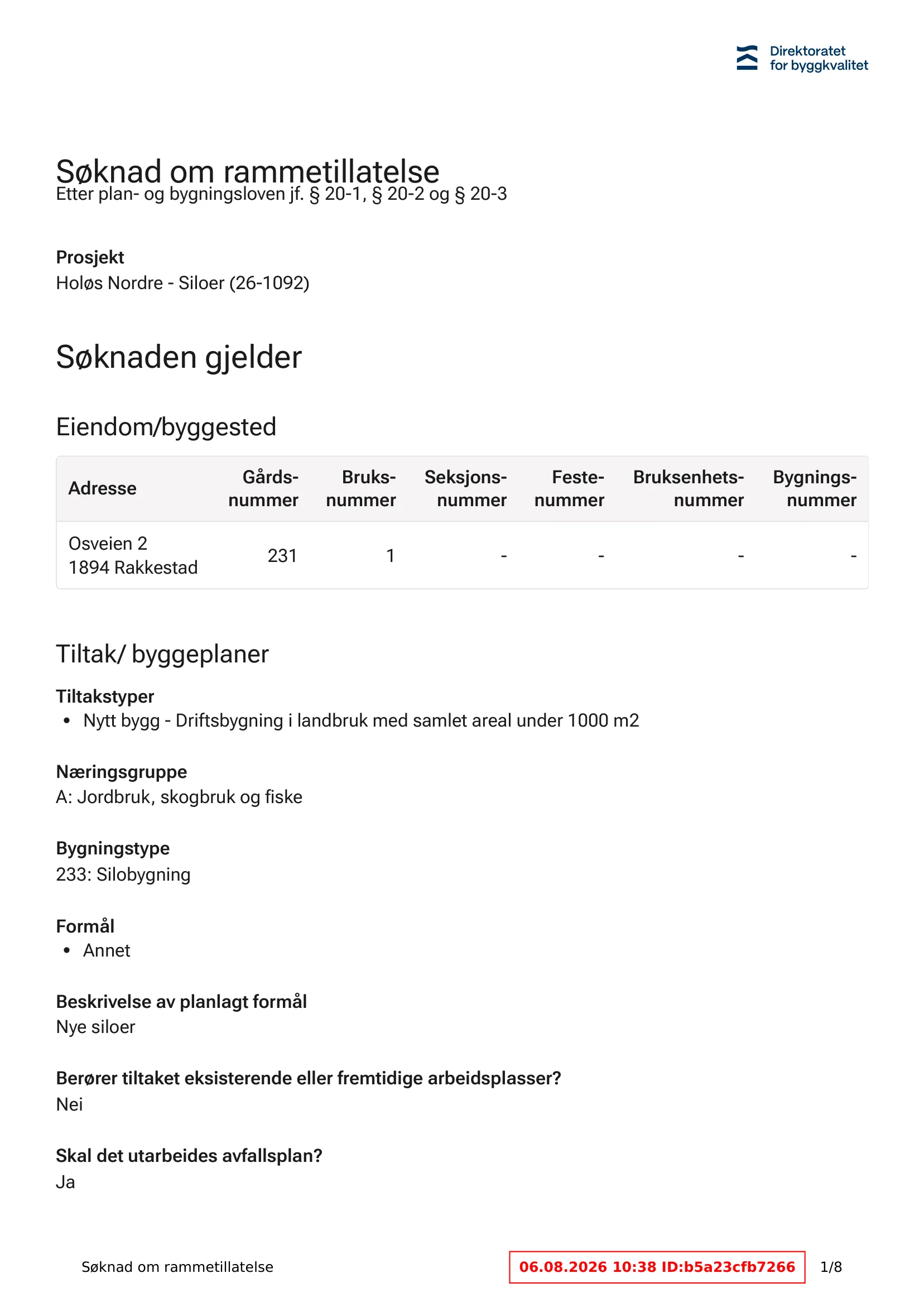 Direktoratet
for byggkvalitet

Søknad om rammetillatelse
Etter plan- og bygningsloven jf. § 20-1, § 20-2 og § 20-3

Prosjekt
Holøs Nordre - Siloer (26-1092)

Søknaden gjelder

Eiendom/byggested

| Adresse | Gårds-nummer | Bruks-nummer | Seksjons-nummer | Feste-nummer | Bruksenhets-nummer | Bygnings-nummer |
|---|---|---|---|---|---|---|
| Osveien 2 1894 Rakkestad | 231 | 1 | - | - | - | - |

Tiltak/ byggeplaner

Tiltakstyper
• Nytt bygg - Driftsbygning i landbruk med samlet areal under 1000 m2

Næringsgruppe
A: Jordbruk, skogbruk og fiske

Bygningstype
233: Silobygning

Formål
• Annet

Beskrivelse av planlagt formål
Nye siloer

Berører tiltaket eksisterende eller fremtidige arbeidsplasser?
Nei

Skal det utarbeides avfallsplan?
Ja

Søknad om rammetillatelse
06.08.2026 10:38 ID:b5a23cfb7266
1/8